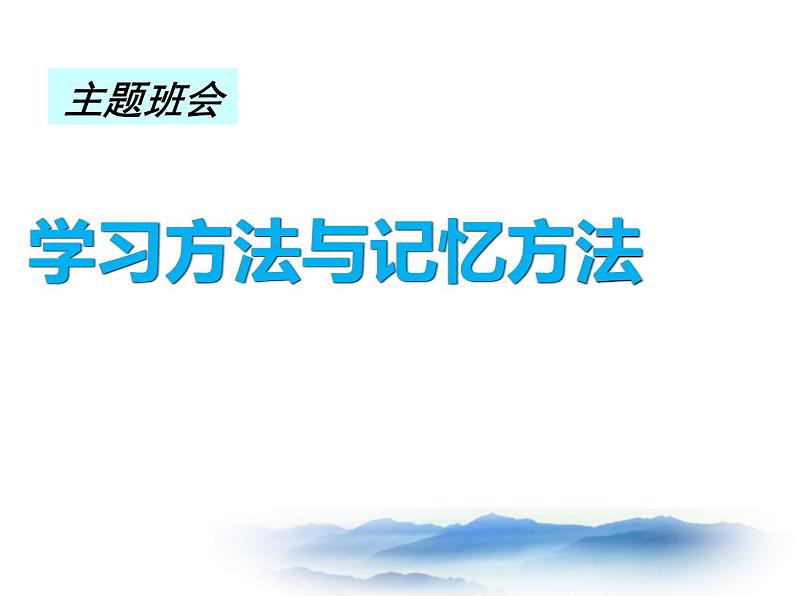 主题班会

学习方法与记忆方法